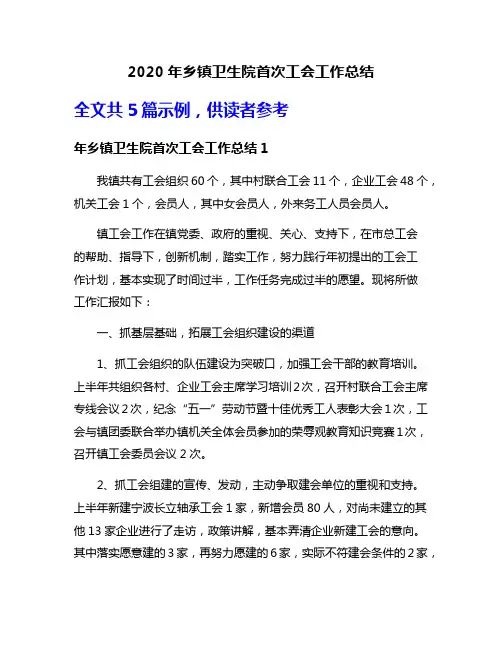 2020 年乡镇卫生院首次工会工作总结

全文共 5 篇示例，供读者参考

年乡镇卫生院首次工会工作总结 1

我镇共有工会组织 60 个，其中村联合工会 11 个，企业工会 48 个，机关工会 1 个，会员人，其中女会员人，外来务工人员会员人。

镇工会工作在镇党委、政府的重视、关心、支持下，在市总工会的帮助、指导下，创新机制，踏实工作，努力践行年初提出的工会工作计划，基本实现了时间过半，工作任务完成过半的愿望。现将所做工作汇报如下：

一、抓基层基础，拓展工会组织建设的渠道

1、抓工会组织的队伍建设为突破口，加强工会干部的教育培训。上半年共组织各村、企业工会主席学习培训 2 次，召开村联合工会主席专线会议 2 次，纪念“五一”劳动节暨十佳优秀工人表彰大会 1 次，工会与镇团委联合举办镇机关全体会员参加的荣辱观教育知识竞赛 1 次，召开镇工会委员会议 2 次。

2、抓工会组建的宣传、发动，主动争取建会单位的重视和支持。上半年新建宁波长立轴承工会 1 家，新增会员 80 人，对尚未建立的其他 13 家企业进行了走访，政策讲解，基本弄清企业新建工会的意向。其中落实愿意建的 3 家，再努力愿建的 6 家，实际不符建会条件的 2 家，